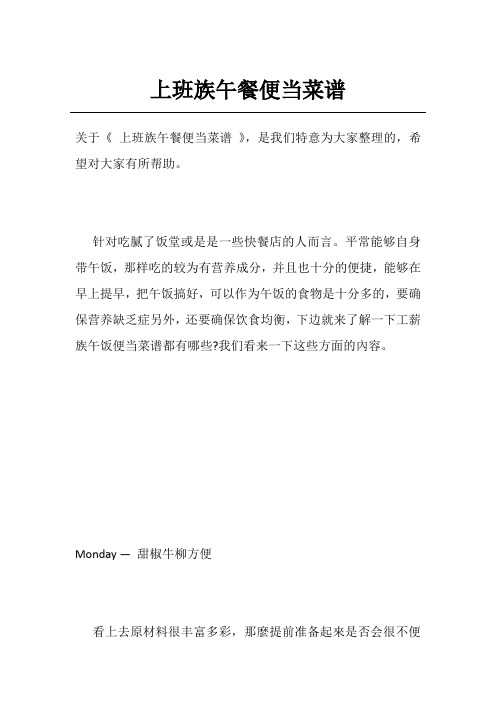 上班族午餐便当菜谱

关于《 上班族午餐便当菜谱 》，是我们特意为大家整理的，希望对大家有所帮助。

针对吃腻了饭堂或是是一些快餐店的人而言。平常能够自身带午饭，那样吃的较为有营养成分，并且也十分的便捷，能够在早上提早，把午饭搞好，可以作为午饭的食物是十分多的，要确保营养缺乏症另外，还要确保饮食均衡，下边就来了解一下工薪族午饭便当菜谱都有哪些?我们看来一下这些方面的内容。

Monday — 甜椒牛柳方便

看上去原材料很丰富多彩，那麼提前准备起来是否会很不便